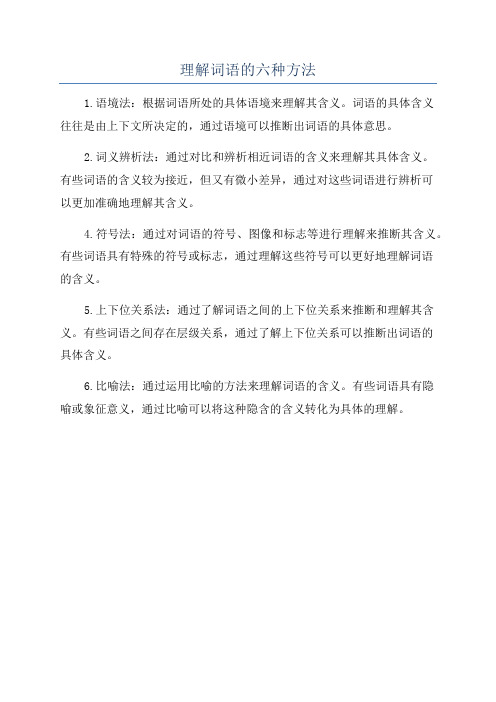 理解词语的六种方法

1.语境法：根据词语所处的具体语境来理解其含义。词语的具体含义往往是由上下文所决定的，通过语境可以推断出词语的具体意思。

2.词义辨析法：通过对比和辨析相近词语的含义来理解其具体含义。有些词语的含义较为接近，但又有微小差异，通过对这些词语进行辨析可以更加准确地理解其含义。

4.符号法：通过对词语的符号、图像和标志等进行理解来推断其含义。有些词语具有特殊的符号或标志，通过理解这些符号可以更好地理解词语的含义。

5.上下位关系法：通过了解词语之间的上下位关系来推断和理解其含义。有些词语之间存在层级关系，通过了解上下位关系可以推断出词语的具体含义。

6.比喻法：通过运用比喻的方法来理解词语的含义。有些词语具有隐喻或象征意义，通过比喻可以将这种隐含的含义转化为具体的理解。